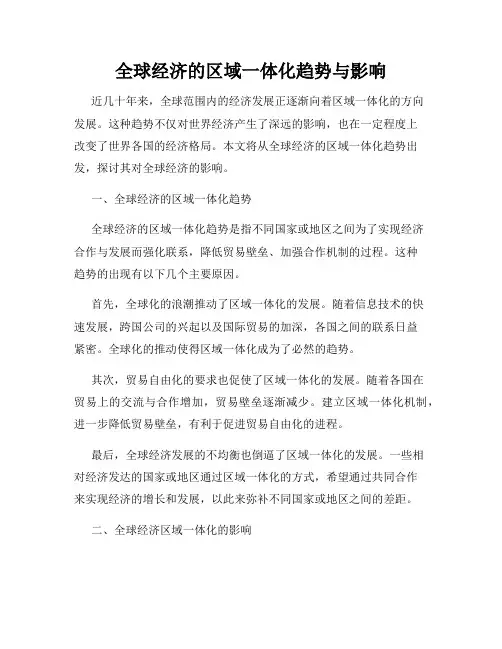 全球经济的区域一体化趋势与影响

近几十年来，全球范围内的经济发展正逐渐向着区域一体化的方向发展。这种趋势不仅对世界经济产生了深远的影响，也在一定程度上改变了世界各国的经济格局。本文将从全球经济的区域一体化趋势出发，探讨其对全球经济的影响。

一、全球经济的区域一体化趋势

全球经济的区域一体化趋势是指不同国家或地区之间为了实现经济合作与发展而强化联系，降低贸易壁垒、加强合作机制的过程。这种趋势的出现有以下几个主要原因。

首先，全球化的浪潮推动了区域一体化的发展。随着信息技术的快速发展，跨国公司的兴起以及国际贸易的加深，各国之间的联系日益紧密。全球化的推动使得区域一体化成为了必然的趋势。

其次，贸易自由化的要求也促使了区域一体化的发展。随着各国在贸易上的交流与合作增加，贸易壁垒逐渐减少。建立区域一体化机制，进一步降低贸易壁垒，有利于促进贸易自由化的进程。

最后，全球经济发展的不均衡也倒逼了区域一体化的发展。一些相对经济发达的国家或地区通过区域一体化的方式，希望通过共同合作来实现经济的增长和发展，以此来弥补不同国家或地区之间的差距。

二、全球经济区域一体化的影响